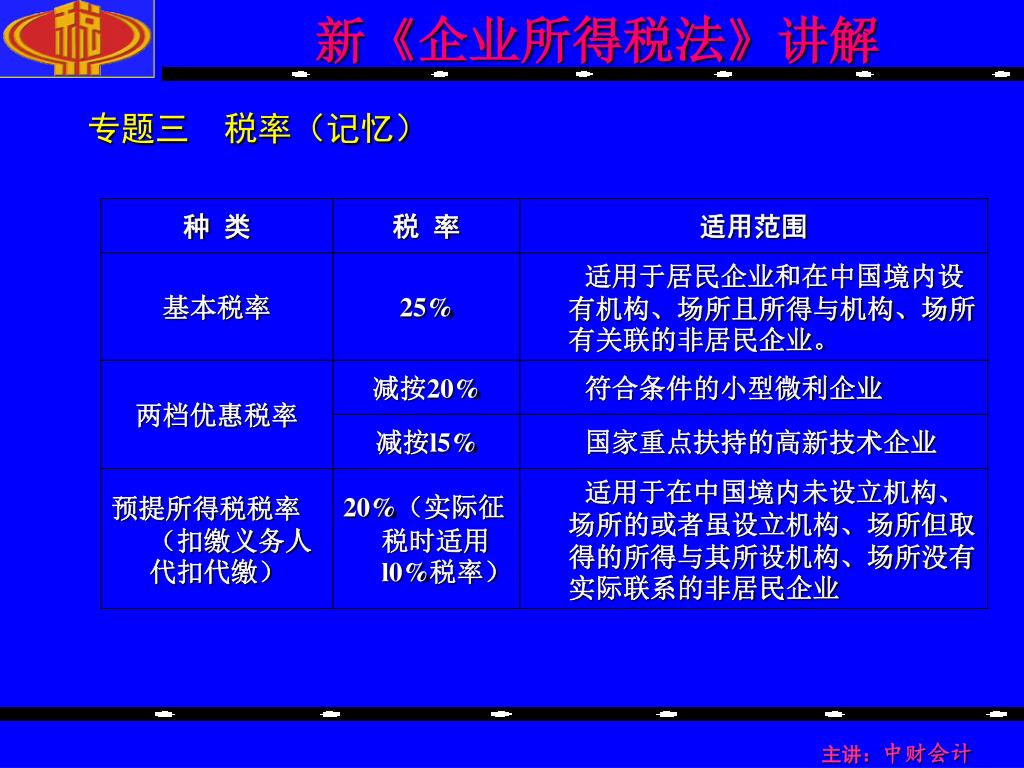 新《企业所得税法》讲解

专题三 税率（记忆）

| 种 类 | 税 率 | 适用范围 |
|---|---|---|
| 基本税率 | 25% | 适用于居民企业和在中国境内设有机构、场所且所得与机构、场所有关联的非居民企业。 |
| 两档优惠税率 | 减按20% | 符合条件的小型微利企业 |
| | 减按15% | 国家重点扶持的高新技术企业 |
| 预提所得税税率（扣缴义务人代扣代缴） | 20%（实际征税时适用10%税率） | 适用于在中国境内未设立机构、场所的或者虽设立机构、场所但取得的所得与其所设机构、场所没有实际联系的非居民企业 |

主讲：中财会计